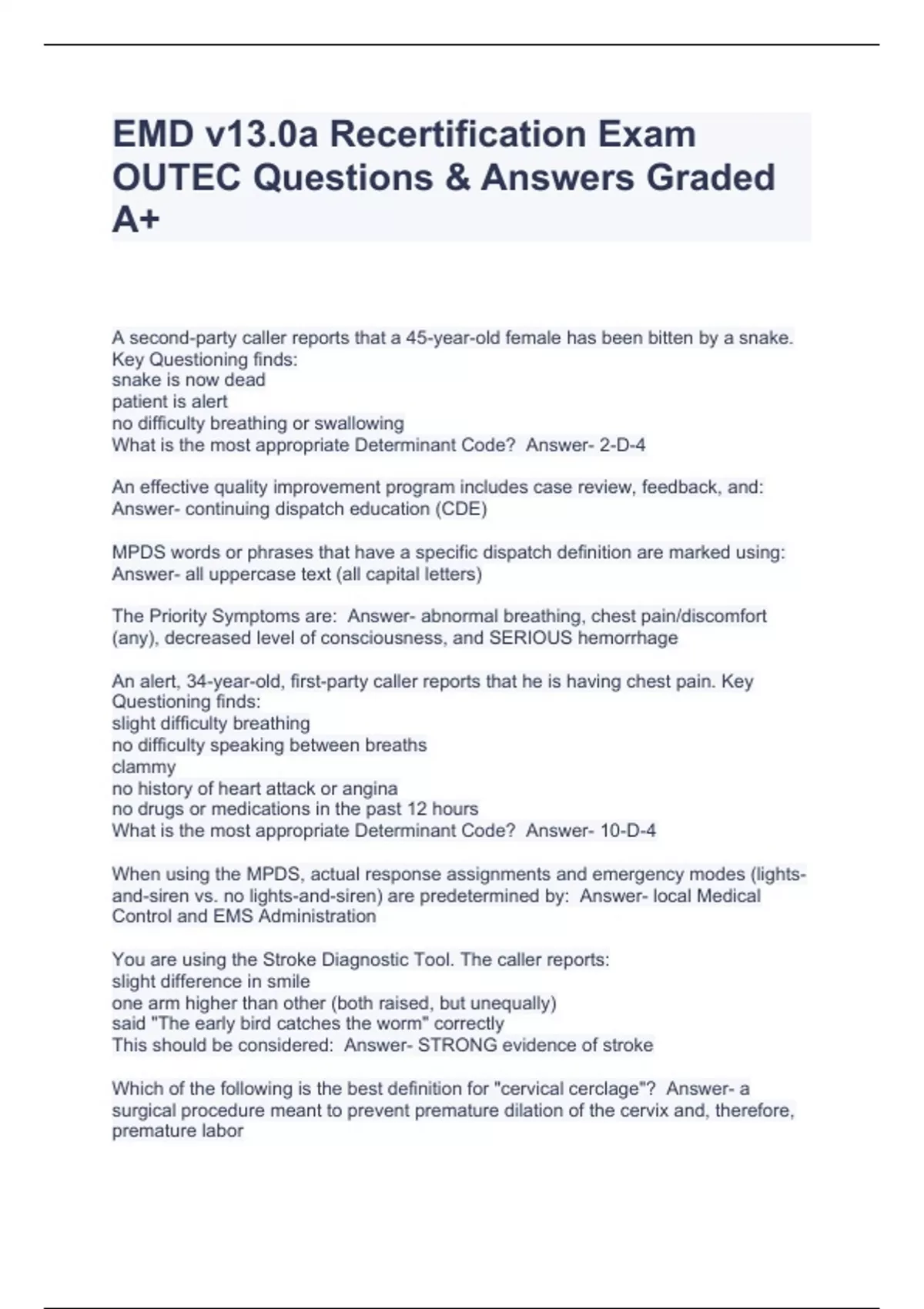 EMD v13.0a Recertification Exam OUTEC Questions & Answers Graded A+

A second-party caller reports that a 45-year-old female has been bitten by a snake. Key Questioning finds:
snake is now dead
patient is alert
no difficulty breathing or swallowing
What is the most appropriate Determinant Code? Answer- 2-D-4

An effective quality improvement program includes case review, feedback, and: Answer- continuing dispatch education (CDE)

MPDS words or phrases that have a specific dispatch definition are marked using: Answer- all uppercase text (all capital letters)

The Priority Symptoms are: Answer- abnormal breathing, chest pain/discomfort (any), decreased level of consciousness, and SERIOUS hemorrhage

An alert, 34-year-old, first-party caller reports that he is having chest pain. Key Questioning finds:
slight difficulty breathing
no difficulty speaking between breaths
clammy
no history of heart attack or angina
no drugs or medications in the past 12 hours
What is the most appropriate Determinant Code? Answer- 10-D-4

When using the MPDS, actual response assignments and emergency modes (lights-and-siren vs. no lights-and-siren) are predetermined by: Answer- local Medical Control and EMS Administration

You are using the Stroke Diagnostic Tool. The caller reports:
slight difference in smile
one arm higher than other (both raised, but unequally)
said "The early bird catches the worm" correctly
This should be considered: Answer- STRONG evidence of stroke

Which of the following is the best definition for "cervical cerclage"? Answer- a surgical procedure meant to prevent premature dilation of the cervix and, therefore, premature labor